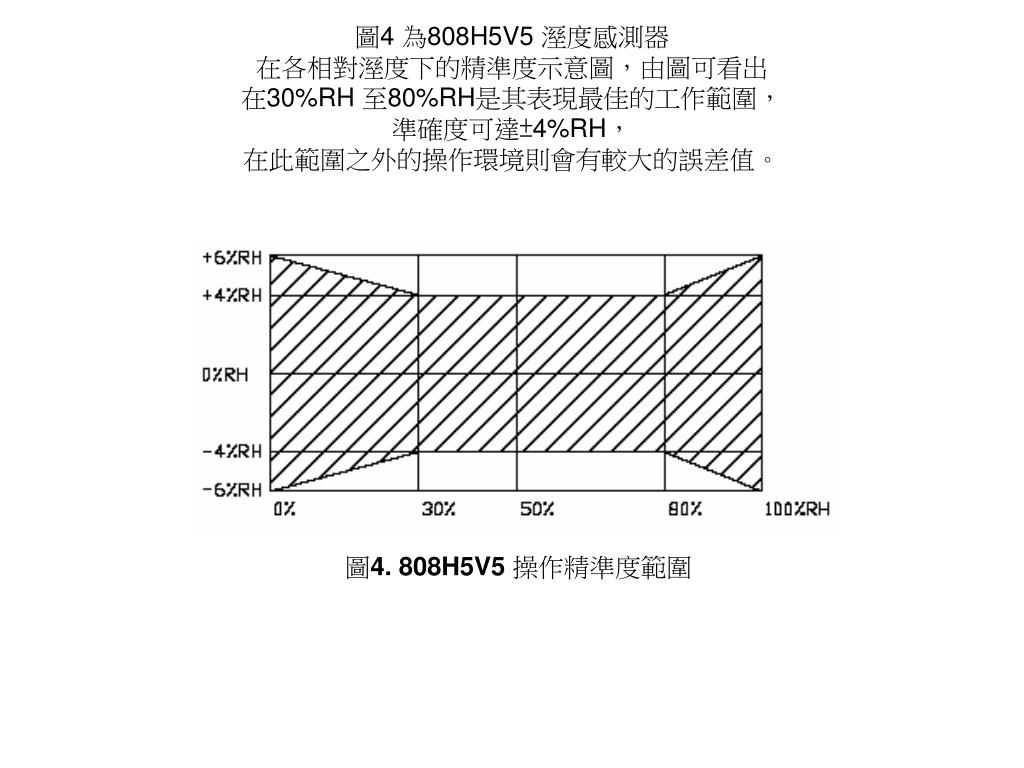 圖4 為808H5V5 溼度感測器
在各相對溼度下的精準度示意圖，由圖可看出
在30%RH 至80%RH是其表現最佳的工作範圍，
準確度可達±4%RH，
在此範圍之外的操作環境則會有較大的誤差值。

+6%RH
+4%RH
0%RH
-4%RH
-6%RH
0%
30%
50%
80%
100%RH

圖4. 808H5V5 操作精準度範圍